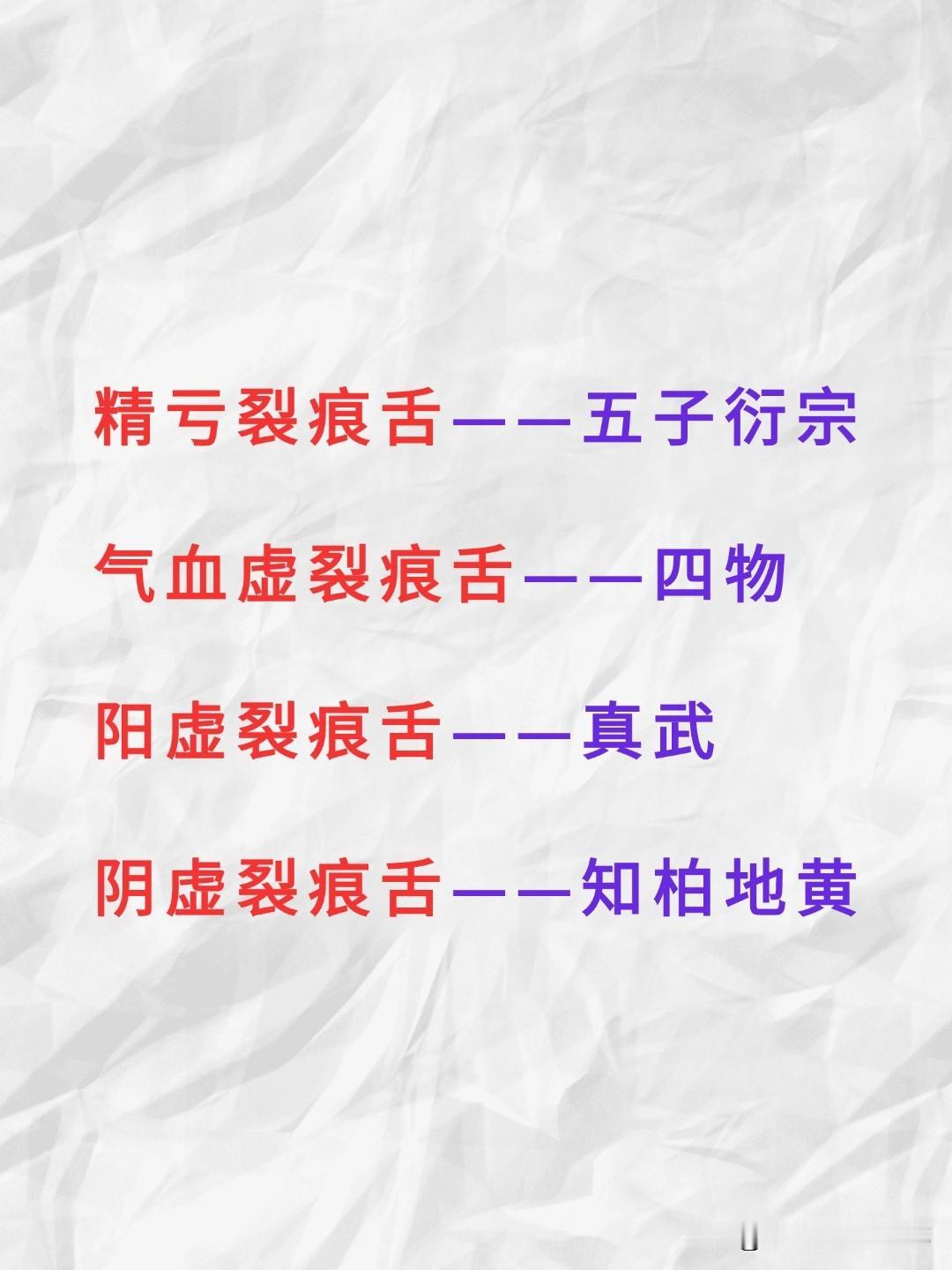 精亏裂痕舌——五子衍宗

气血虚裂痕舌——四物

阳虚裂痕舌——真武

阴虚裂痕舌——知柏地黄